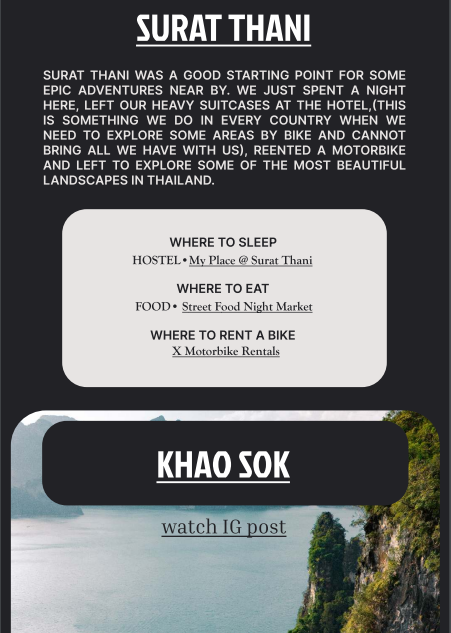 SURAT THANI

SURAT THANI WAS A GOOD STARTING POINT FOR SOME EPIC ADVENTURES NEAR BY. WE JUST SPENT A NIGHT HERE, LEFT OUR HEAVY SUITCASES AT THE HOTEL,(THIS IS SOMETHING WE DO IN EVERY COUNTRY WHEN WE NEED TO EXPLORE SOME AREAS BY BIKE AND CANNOT BRING ALL WE HAVE WITH US), REENTED A MOTORBIKE AND LEFT TO EXPLORE SOME OF THE MOST BEAUTIFUL LANDSCAPES IN THAILAND.

WHERE TO SLEEP
HOSTEL • My Place @ Surat Thani

WHERE TO EAT
FOOD • Street Food Night Market

WHERE TO RENT A BIKE
X Motorbike Rentals

KHAO SOK

watch IG post